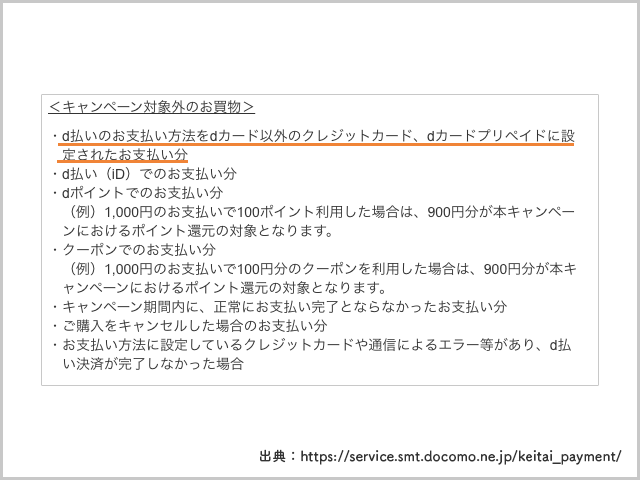 ＜キャンペーン対象外のお買物＞

・d払いのお支払い方法をdカード以外のクレジットカード、dカードプリペイドに設定されたお支払い分
・d払い（iD）でのお支払い分
・dポイントでのお支払い分
（例）1,000円のお支払いで100ポイント利用した場合は、900円分が本キャンペーンにおけるポイント還元の対象となります。
・クーポンでのお支払い分
（例）1,000円のお支払いで100円分のクーポンを利用した場合は、900円分が本キャンペーンにおけるポイント還元の対象となります。
・キャンペーン期間内に、正常にお支払い完了とならなかったお支払い分
・ご購入をキャンセルした場合のお支払い分
・お支払い方法に設定しているクレジットカードや通信によるエラー等があり、d払い決済が完了しなかった場合

出典：https://service.smt.docomo.ne.jp/keitai_payment/